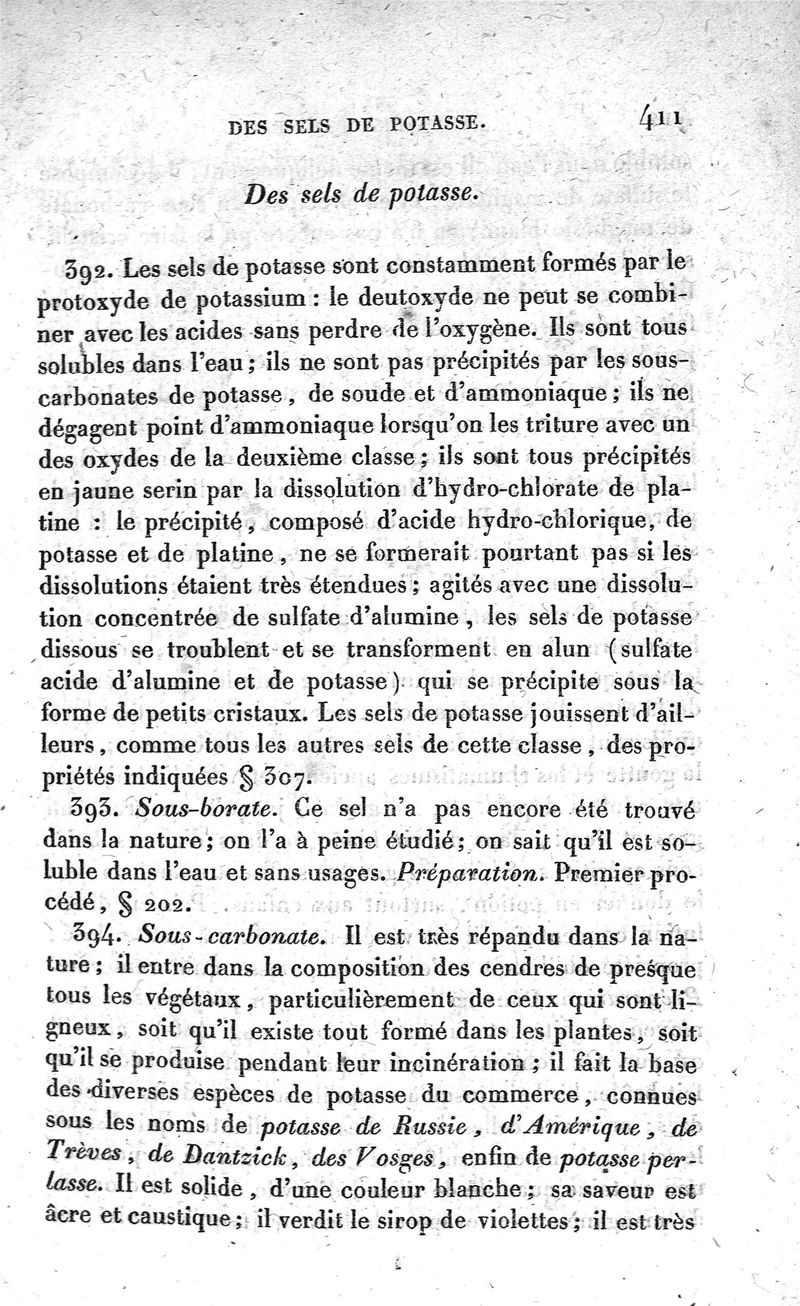 DES SELS DE POTASSE. 411

Des sels de potasse.

392. Les sels de potasse sont constamment formés par le protoxyde de potassium : le deutoxyde ne peut se combiner avec les acides sans perdre de l'oxygène. Ils sont tous solubles dans l'eau ; ils ne sont pas précipités par les sous-carbonates de potasse, de soude et d'ammoniaque ; ils ne dégagent point d'ammoniaque lorsqu'on les triture avec un des oxydes de la deuxième classe ; ils sont tous précipités en jaune serin par la dissolution d'hydro-chlorate de platine : le précipité, composé d'acide hydro-chlorique, de potasse et de platine, ne se formerait pourtant pas si les dissolutions étaient très étendues ; agités avec une dissolution concentrée de sulfate d'alumine, les sels de potasse dissous se troublent et se transforment en alun (sulfate acide d'alumine et de potasse) qui se précipite sous la forme de petits cristaux. Les sels de potasse jouissent d'ailleurs, comme tous les autres sels de cette classe, des propriétés indiquées § 307.

393. Sous-borate. Ce sel n'a pas encore été trouvé dans la nature ; on l'a à peine étudié ; on sait qu'il est soluble dans l'eau et sans usages. Préparation. Premier procédé, § 202.

394. Sous-carbonate. Il est très répandu dans la nature ; il entre dans la composition des cendres de presque tous les végétaux, particulièrement de ceux qui sont ligneux, soit qu'il existe tout formé dans les plantes, soit qu'il se produise pendant leur incinération ; il fait la base des diverses espèces de potasse du commerce, connues sous les noms de potasse de Russie, d'Amérique, de Trèves, de Dantzick, des Vosges, enfin de potasse perlasse. Il est solide, d'une couleur blanche ; sa saveur est âcre et caustique ; il verdit le sirop de violettes ; il est très